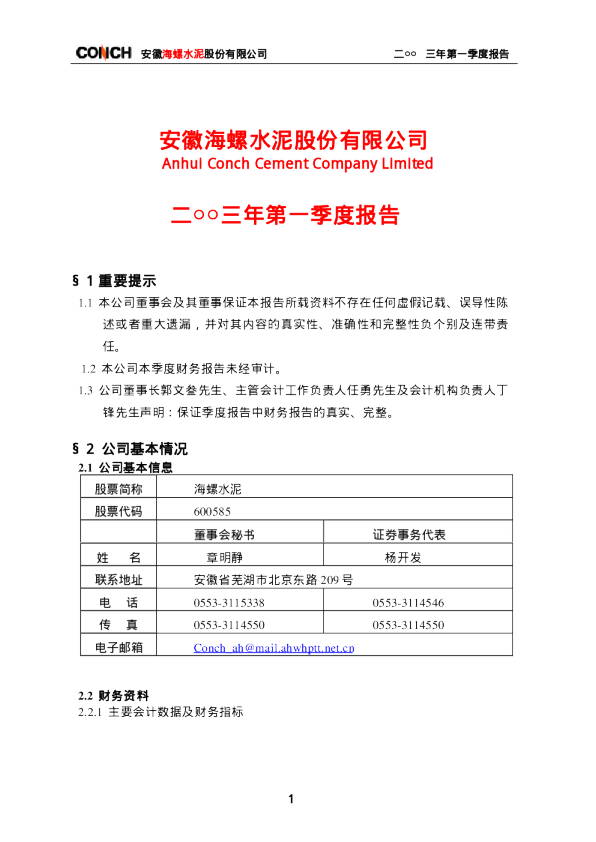 CONCH 安徽海螺水泥股份有限公司 二○○ 三年第一季度报告

安徽海螺水泥股份有限公司
Anhui Conch Cement Company Limited

二○○三年第一季度报告

§ 1 重要提示
1.1 本公司董事会及其董事保证本报告所载资料不存在任何虚假记载、误导性陈述或者重大遗漏，并对其内容的真实性、准确性和完整性负个别及连带责任。
1.2 本公司本季度财务报告未经审计。
1.3 公司董事长郭文叁先生、主管会计工作负责人任勇先生及会计机构负责人丁锋先生声明：保证季度报告中财务报告的真实、完整。

§ 2 公司基本情况
2.1 公司基本信息

| 股票简称 | 海螺水泥 | |
|---|---|---|
| 股票代码 | 600585 | |
| | 董事会秘书 | 证券事务代表 |
| 姓　名 | 章明静 | 杨开发 |
| 联系地址 | 安徽省芜湖市北京东路 209 号 | |
| 电　话 | 0553-3115338 | 0553-3114546 |
| 传　真 | 0553-3114550 | 0553-3114550 |
| 电子邮箱 | Conch_ah@mail.ahwhptt.net.cn | |

2.2 财务资料
2.2.1 主要会计数据及财务指标

1